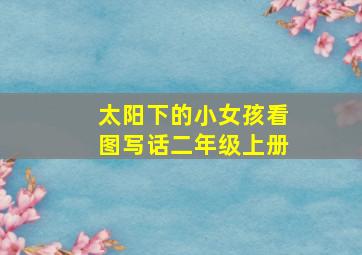 太阳下的小女孩看图写话二年级上册